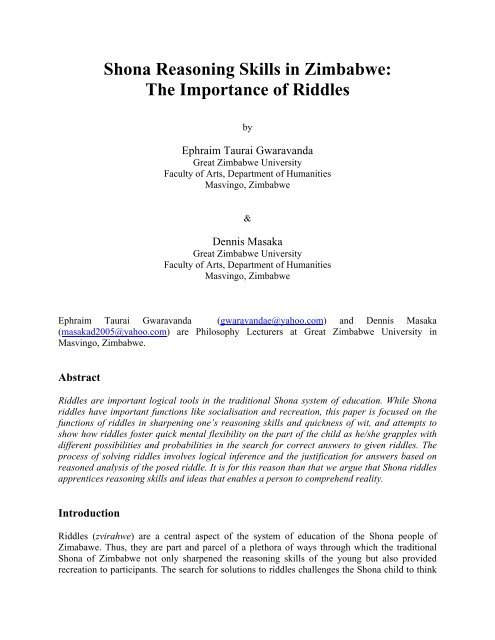 Shona Reasoning Skills in Zimbabwe: The Importance of Riddles

by

Ephraim Taurai Gwaravanda
Great Zimbabwe University
Faculty of Arts, Department of Humanities
Masvingo, Zimbabwe

&

Dennis Masaka
Great Zimbabwe University
Faculty of Arts, Department of Humanities
Masvingo, Zimbabwe

Ephraim Taurai Gwaravanda (gwaravandae@yahoo.com) and Dennis Masaka (masakad2005@yahoo.com) are Philosophy Lecturers at Great Zimbabwe University in Masvingo, Zimbabwe.

Abstract

Riddles are important logical tools in the traditional Shona system of education. While Shona riddles have important functions like socialisation and recreation, this paper is focused on the functions of riddles in sharpening one's reasoning skills and quickness of wit, and attempts to show how riddles foster quick mental flexibility on the part of the child as he/she grapples with different possibilities and probabilities in the search for correct answers to given riddles. The process of solving riddles involves logical inference and the justification for answers based on reasoned analysis of the posed riddle. It is for this reason than that we argue that Shona riddles apprentices reasoning skills and ideas that enables a person to comprehend reality.

Introduction

Riddles (zvirahwe) are a central aspect of the system of education of the Shona people of Zimabawe. Thus, they are part and parcel of a plethora of ways through which the traditional Shona of Zimbabwe not only sharpened the reasoning skills of the young but also provided recreation to participants. The search for solutions to riddles challenges the Shona child to think